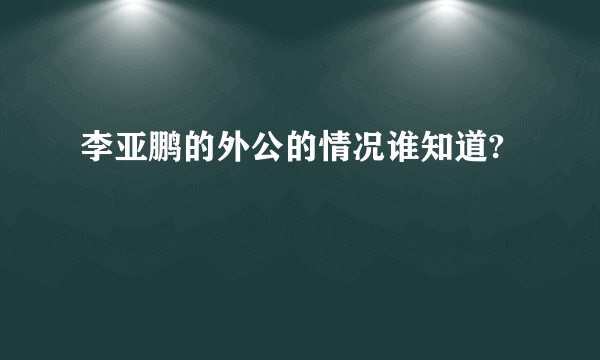 李亚鹏的外公的情况谁知道?